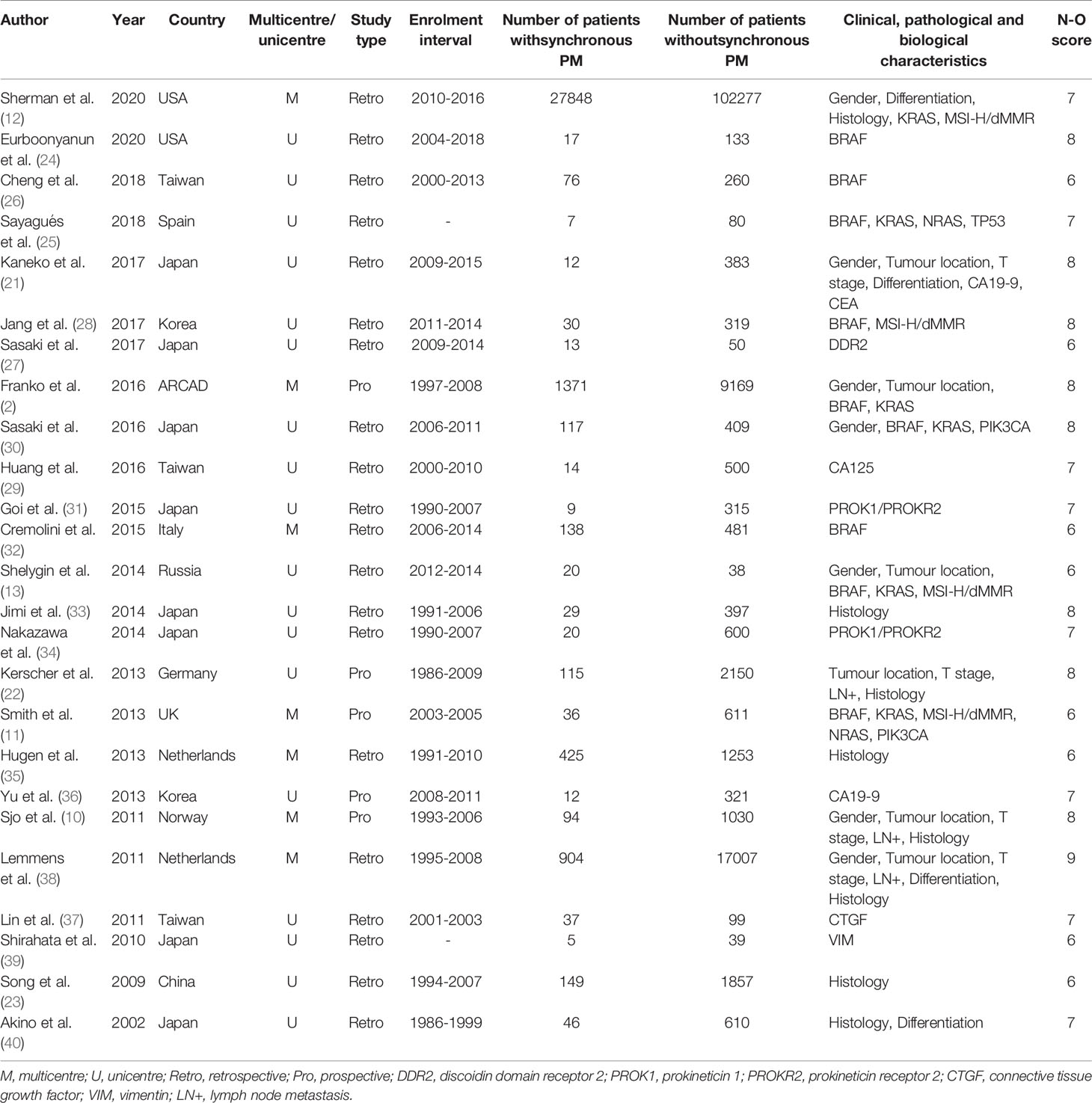 | Author | Year | Country | Multicentre/ unicentre | Study type | Enrolment interval | Number of patients withsynchronous PM | Number of patients withoutsynchronous PM | Clinical, pathological and biological characteristics | N-O score |
|---|---|---|---|---|---|---|---|---|---|
| Sherman et al. (12) | 2020 | USA | M | Retro | 2010-2016 | 27848 | 102277 | Gender, Differentiation, Histology, KRAS, MSI-H/dMMR | 7 |
| Eurboonyanun et al. (24) | 2020 | USA | U | Retro | 2004-2018 | 17 | 133 | BRAF | 8 |
| Cheng et al. (26) | 2018 | Taiwan | U | Retro | 2000-2013 | 76 | 260 | BRAF | 6 |
| Sayagués et al. (25) | 2018 | Spain | U | Retro | - | 7 | 80 | BRAF, KRAS, NRAS, TP53 | 7 |
| Kaneko et al. (21) | 2017 | Japan | U | Retro | 2009-2015 | 12 | 383 | Gender, Tumour location, T stage, Differentiation, CA19-9, CEA | 8 |
| Jang et al. (28) | 2017 | Korea | U | Retro | 2011-2014 | 30 | 319 | BRAF, MSI-H/dMMR | 8 |
| Sasaki et al. (27) | 2017 | Japan | U | Retro | 2009-2014 | 13 | 50 | DDR2 | 6 |
| Franko et al. (2) | 2016 | ARCAD | M | Pro | 1997-2008 | 1371 | 9169 | Gender, Tumour location, BRAF, KRAS | 8 |
| Sasaki et al. (30) | 2016 | Japan | U | Retro | 2006-2011 | 117 | 409 | Gender, BRAF, KRAS, PIK3CA | 8 |
| Huang et al. (29) | 2016 | Taiwan | U | Retro | 2000-2010 | 14 | 500 | CA125 | 7 |
| Goi et al. (31) | 2015 | Japan | U | Retro | 1990-2007 | 9 | 315 | PROK1/PROKR2 | 7 |
| Cremolini et al. (32) | 2015 | Italy | M | Retro | 2006-2014 | 138 | 481 | BRAF | 6 |
| Shelygin et al. (13) | 2014 | Russia | U | Retro | 2012-2014 | 20 | 38 | Gender, Tumour location, BRAF, KRAS, MSI-H/dMMR | 6 |
| Jimi et al. (33) | 2014 | Japan | U | Retro | 1991-2006 | 29 | 397 | Histology | 8 |
| Nakazawa et al. (34) | 2014 | Japan | U | Retro | 1990-2007 | 20 | 600 | PROK1/PROKR2 | 7 |
| Kerscher et al. (22) | 2013 | Germany | U | Pro | 1986-2009 | 115 | 2150 | Tumour location, T stage, LN+, Histology | 8 |
| Smith et al. (11) | 2013 | UK | M | Pro | 2003-2005 | 36 | 611 | BRAF, KRAS, MSI-H/dMMR, NRAS, PIK3CA | 6 |
| Hugen et al. (35) | 2013 | Netherlands | M | Retro | 1991-2010 | 425 | 1253 | Histology | 6 |
| Yu et al. (36) | 2013 | Korea | U | Pro | 2008-2011 | 12 | 321 | CA19-9 | 7 |
| Sjo et al. (10) | 2011 | Norway | M | Pro | 1993-2006 | 94 | 1030 | Gender, Tumour location, T stage, LN+, Histology | 8 |
| Lemmens et al. (38) | 2011 | Netherlands | M | Retro | 1995-2008 | 904 | 17007 | Gender, Tumour location, T stage, LN+, Differentiation, Histology | 9 |
| Lin et al. (37) | 2011 | Taiwan | U | Retro | 2001-2003 | 37 | 99 | CTGF | 7 |
| Shirahata et al. (39) | 2010 | Japan | U | Retro | - | 5 | 39 | VIM | 6 |
| Song et al. (23) | 2009 | China | U | Retro | 1994-2007 | 149 | 1857 | Histology | 6 |
| Akino et al. (40) | 2002 | Japan | U | Retro | 1986-1999 | 46 | 610 | Histology, Differentiation | 7 |

M, multicentre; U, unicentre; Retro, retrospective; Pro, prospective; DDR2, discoidin domain receptor 2; PROK1, prokineticin 1; PROKR2, prokineticin receptor 2; CTGF, connective tissue growth factor; VIM, vimentin; LN+, lymph node metastasis.